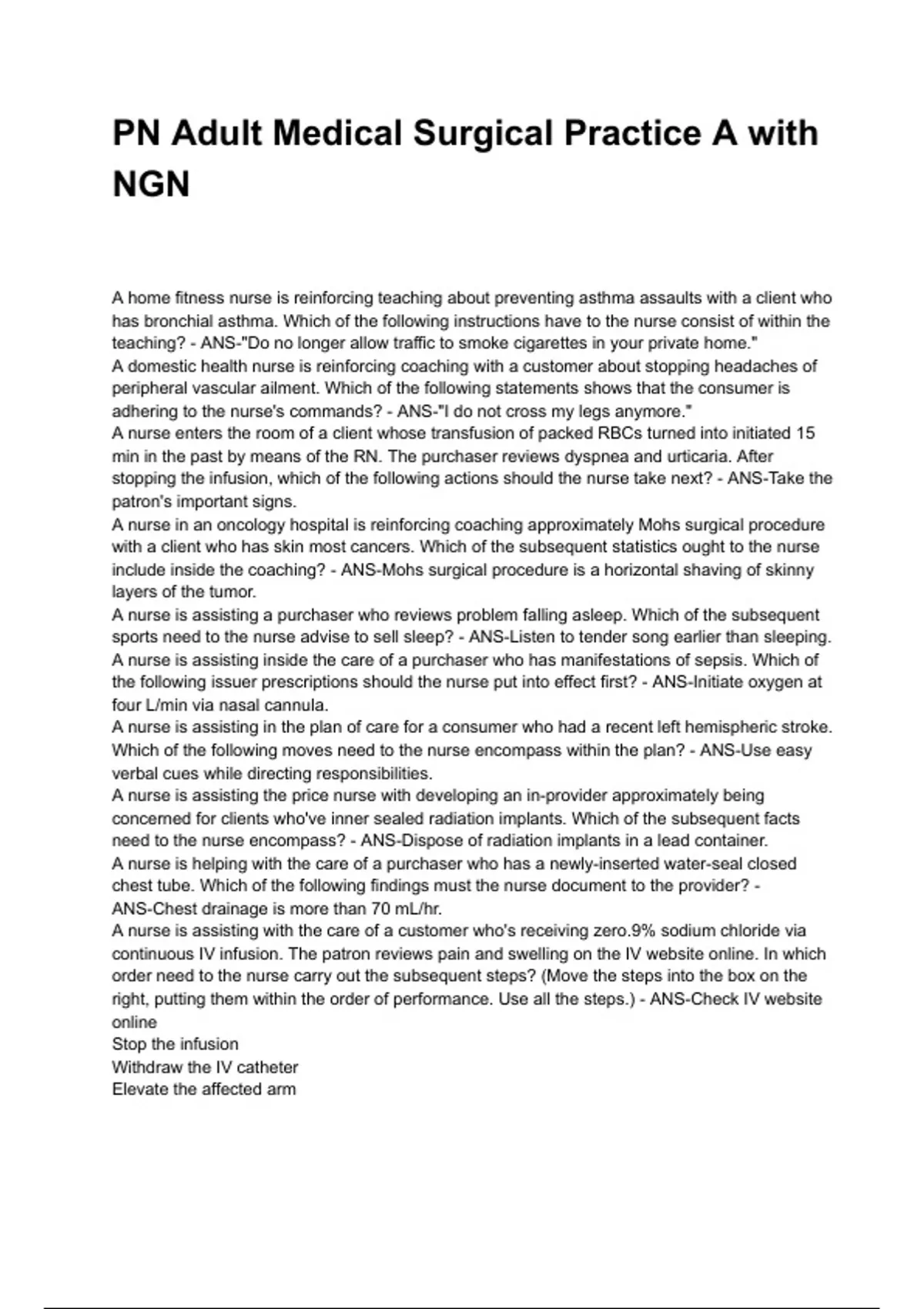 PN Adult Medical Surgical Practice A with NGN

A home fitness nurse is reinforcing teaching about preventing asthma assaults with a client who has bronchial asthma. Which of the following instructions have to the nurse consist of within the teaching? - ANS-"Do no longer allow traffic to smoke cigarettes in your private home."

A domestic health nurse is reinforcing coaching with a customer about stopping headaches of peripheral vascular ailment. Which of the following statements shows that the consumer is adhering to the nurse's commands? - ANS-"I do not cross my legs anymore."

A nurse enters the room of a client whose transfusion of packed RBCs turned into initiated 15 min in the past by means of the RN. The purchaser reviews dyspnea and urticaria. After stopping the infusion, which of the following actions should the nurse take next? - ANS-Take the patron's important signs.

A nurse in an oncology hospital is reinforcing coaching approximately Mohs surgical procedure with a client who has skin most cancers. Which of the subsequent statistics ought to the nurse include inside the coaching? - ANS-Mohs surgical procedure is a horizontal shaving of skinny layers of the tumor.

A nurse is assisting a purchaser who reviews problem falling asleep. Which of the subsequent sports need to the nurse advise to sell sleep? - ANS-Listen to tender song earlier than sleeping.

A nurse is assisting inside the care of a purchaser who has manifestations of sepsis. Which of the following issuer prescriptions should the nurse put into effect first? - ANS-Initiate oxygen at four L/min via nasal cannula.

A nurse is assisting in the plan of care for a consumer who had a recent left hemispheric stroke. Which of the following moves need to the nurse encompass within the plan? - ANS-Use easy verbal cues while directing responsibilities.

A nurse is assisting the price nurse with developing an in-provider approximately being concerned for clients who've inner sealed radiation implants. Which of the subsequent facts need to the nurse encompass? - ANS-Dispose of radiation implants in a lead container.

A nurse is helping with the care of a purchaser who has a newly-inserted water-seal closed chest tube. Which of the following findings must the nurse document to the provider? - ANS-Chest drainage is more than 70 mL/hr.

A nurse is assisting with the care of a customer who's receiving zero.9% sodium chloride via continuous IV infusion. The patron reviews pain and swelling on the IV website online. In which order need to the nurse carry out the subsequent steps? (Move the steps into the box on the right, putting them within the order of performance. Use all the steps.) - ANS-Check IV website online
Stop the infusion
Withdraw the IV catheter
Elevate the affected arm